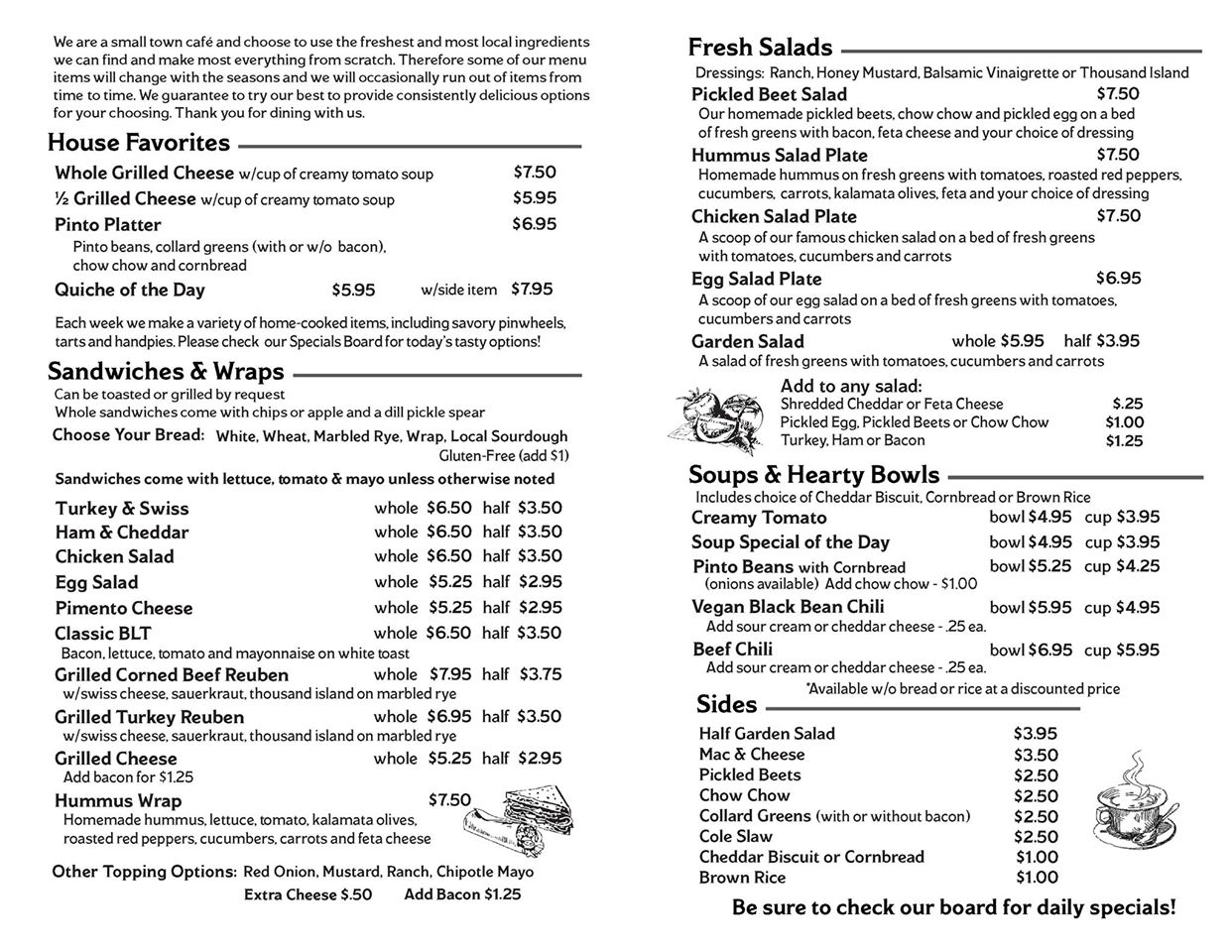 We are a small town café and choose to use the freshest and most local ingredients we can find and make most everything from scratch. Therefore some of our menu items will change with the seasons and we will occasionally run out of items from time to time. We guarantee to try our best to provide consistently delicious options for your choosing. Thank you for dining with us.

House Favorites

Whole Grilled Cheese w/cup of creamy tomato soup $7.50
½ Grilled Cheese w/cup of creamy tomato soup $5.95
Pinto Platter $6.95
Pinto beans, collard greens (with or w/o bacon), chow chow and cornbread
Quiche of the Day $5.95 w/side item $7.95

Each week we make a variety of home-cooked items, including savory pinwheels, tarts and handpies. Please check our Specials Board for today's tasty options!

Sandwiches & Wraps

Can be toasted or grilled by request
Whole sandwiches come with chips or apple and a dill pickle spear
Choose Your Bread: White, Wheat, Marbled Rye, Wrap, Local Sourdough
Gluten-Free (add $1)

Sandwiches come with lettuce, tomato & mayo unless otherwise noted

Turkey & Swiss whole $6.50 half $3.50
Ham & Cheddar whole $6.50 half $3.50
Chicken Salad whole $6.50 half $3.50
Egg Salad whole $5.25 half $2.95
Pimento Cheese whole $5.25 half $2.95
Classic BLT whole $6.50 half $3.50
Bacon, lettuce, tomato and mayonnaise on white toast
Grilled Corned Beef Reuben whole $7.95 half $3.75
w/swiss cheese, sauerkraut, thousand island on marbled rye
Grilled Turkey Reuben whole $6.95 half $3.50
w/swiss cheese, sauerkraut, thousand island on marbled rye
Grilled Cheese whole $5.25 half $2.95
Add bacon for $1.25
Hummus Wrap $7.50
Homemade hummus, lettuce, tomato, kalamata olives, roasted red peppers, cucumbers, carrots and feta cheese

Other Topping Options: Red Onion, Mustard, Ranch, Chipotle Mayo
Extra Cheese $.50 Add Bacon $1.25

Fresh Salads

Dressings: Ranch, Honey Mustard, Balsamic Vinaigrette or Thousand Island
Pickled Beet Salad $7.50
Our homemade pickled beets, chow chow and pickled egg on a bed of fresh greens with bacon, feta cheese and your choice of dressing
Hummus Salad Plate $7.50
Homemade hummus on fresh greens with tomatoes, roasted red peppers, cucumbers, carrots, kalamata olives, feta and your choice of dressing
Chicken Salad Plate $7.50
A scoop of our famous chicken salad on a bed of fresh greens with tomatoes, cucumbers and carrots
Egg Salad Plate $6.95
A scoop of our egg salad on a bed of fresh greens with tomatoes, cucumbers and carrots
Garden Salad whole $5.95 half $3.95
A salad of fresh greens with tomatoes, cucumbers and carrots
Add to any salad:
Shredded Cheddar or Feta Cheese $.25
Pickled Egg, Pickled Beets or Chow Chow $1.00
Turkey, Ham or Bacon $1.25

Soups & Hearty Bowls

Includes choice of Cheddar Biscuit, Cornbread or Brown Rice
Creamy Tomato bowl $4.95 cup $3.95
Soup Special of the Day bowl $4.95 cup $3.95
Pinto Beans with Cornbread bowl $5.25 cup $4.25
(onions available) Add chow chow - $1.00
Vegan Black Bean Chili bowl $5.95 cup $4.95
Add sour cream or cheddar cheese - .25 ea.
Beef Chili bowl $6.95 cup $5.95
Add sour cream or cheddar cheese - .25 ea.
*Available w/o bread or rice at a discounted price

Sides

Half Garden Salad $3.95
Mac & Cheese $3.50
Pickled Beets $2.50
Chow Chow $2.50
Collard Greens (with or without bacon) $2.50
Cole Slaw $2.50
Cheddar Biscuit or Cornbread $1.00
Brown Rice $1.00

Be sure to check our board for daily specials!